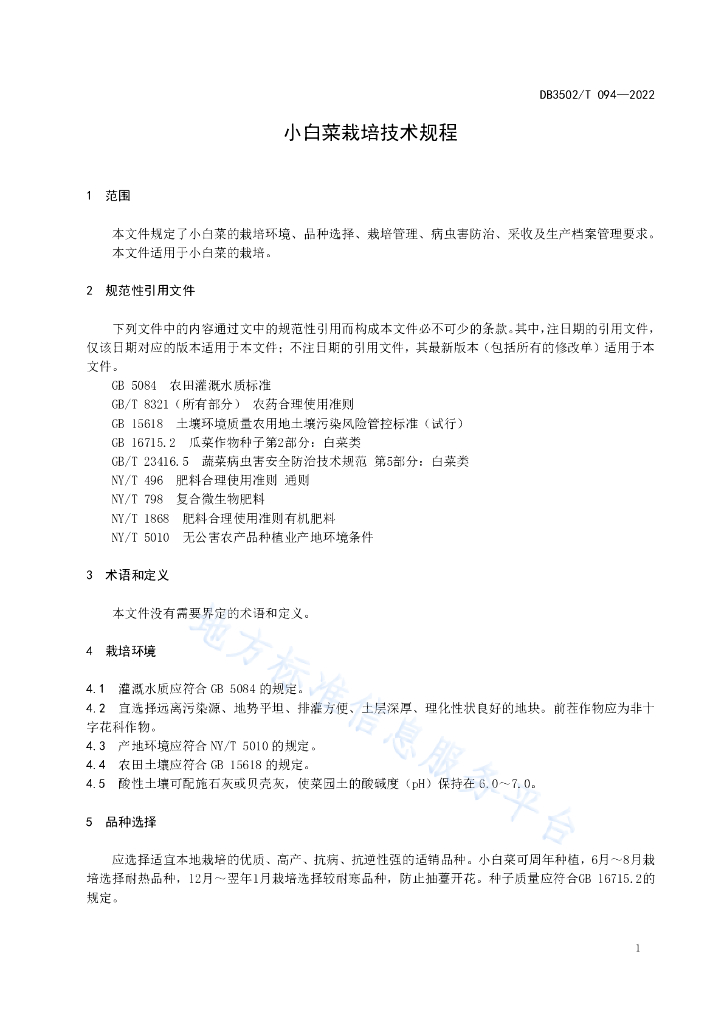 DB3502/T 094—2022

小白菜栽培技术规程

1 范围

本文件规定了小白菜的栽培环境、品种选择、栽培管理、病虫害防治、采收及生产档案管理要求。
本文件适用于小白菜的栽培。

2 规范性引用文件

下列文件中的内容通过文中的规范性引用而构成本文件必不可少的条款。其中，注日期的引用文件，仅该日期对应的版本适用于本文件；不注日期的引用文件，其最新版本（包括所有的修改单）适用于本文件。
GB 5084 农田灌溉水质标准
GB/T 8321（所有部分） 农药合理使用准则
GB 15618 土壤环境质量农用地土壤污染风险管控标准（试行）
GB 16715.2 瓜菜作物种子第2部分：白菜类
GB/T 23416.5 蔬菜病虫害安全防治技术规范 第5部分：白菜类
NY/T 496 肥料合理使用准则 通则
NY/T 798 复合微生物肥料
NY/T 1868 肥料合理使用准则有机肥料
NY/T 5010 无公害农产品种植业产地环境条件

3 术语和定义

本文件没有需要界定的术语和定义。

4 栽培环境

4.1 灌溉水质应符合 GB 5084 的规定。
4.2 宜选择远离污染源、地势平坦、排灌方便、土层深厚、理化性状良好的地块。前茬作物应为非十字花科作物。
4.3 产地环境应符合 NY/T 5010 的规定。
4.4 农田土壤应符合 GB 15618 的规定。
4.5 酸性土壤可配施石灰或贝壳灰，使菜园土的酸碱度（pH）保持在 6.0～7.0。

5 品种选择

应选择适宜本地栽培的优质、高产、抗病、抗逆性强的适销品种。小白菜可周年种植，6月～8月栽培选择耐热品种，12月～翌年1月栽培选择较耐寒品种，防止抽薹开花。种子质量应符合GB 16715.2的规定。

地方标准信息服务平台

1